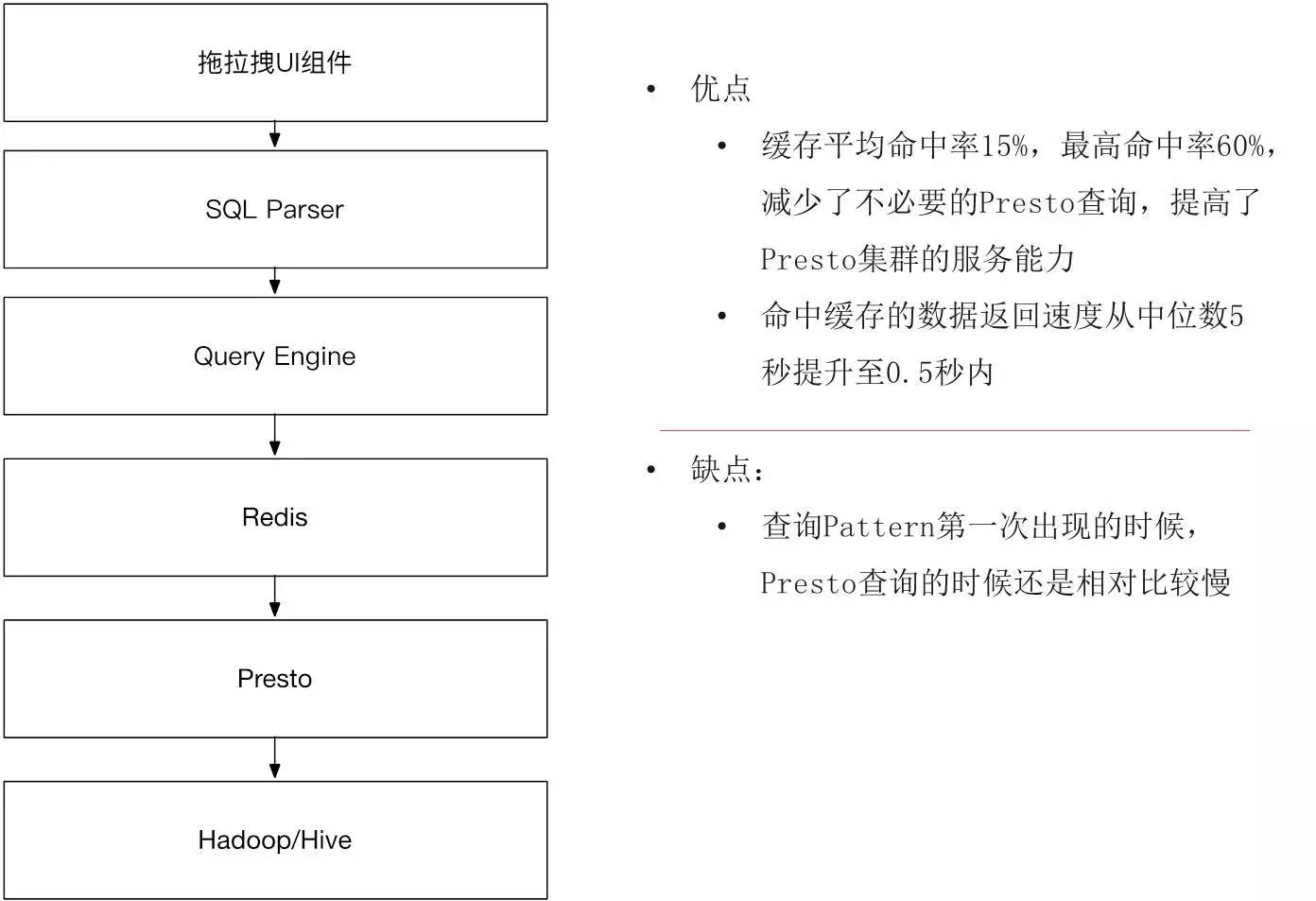 拖拉拽UI组件

SQL Parser

Query Engine

Redis

Presto

Hadoop/Hive

• 优点
  • 缓存平均命中率15%，最高命中率60%，减少了不必要的Presto查询，提高了Presto集群的服务能力
  • 命中缓存的数据返回速度从中位数5秒提升至0.5秒内

• 缺点：
  • 查询Pattern第一次出现的时候，Presto查询的时候还是相对比较慢